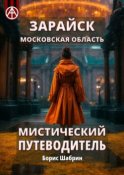 ЗАРАЙСК
МОСКОВСКАЯ ОБЛАСТЬ

МИСТИЧЕСКИЙ ПУТЕВОДИТЕЛЬ

Борис Шабрин